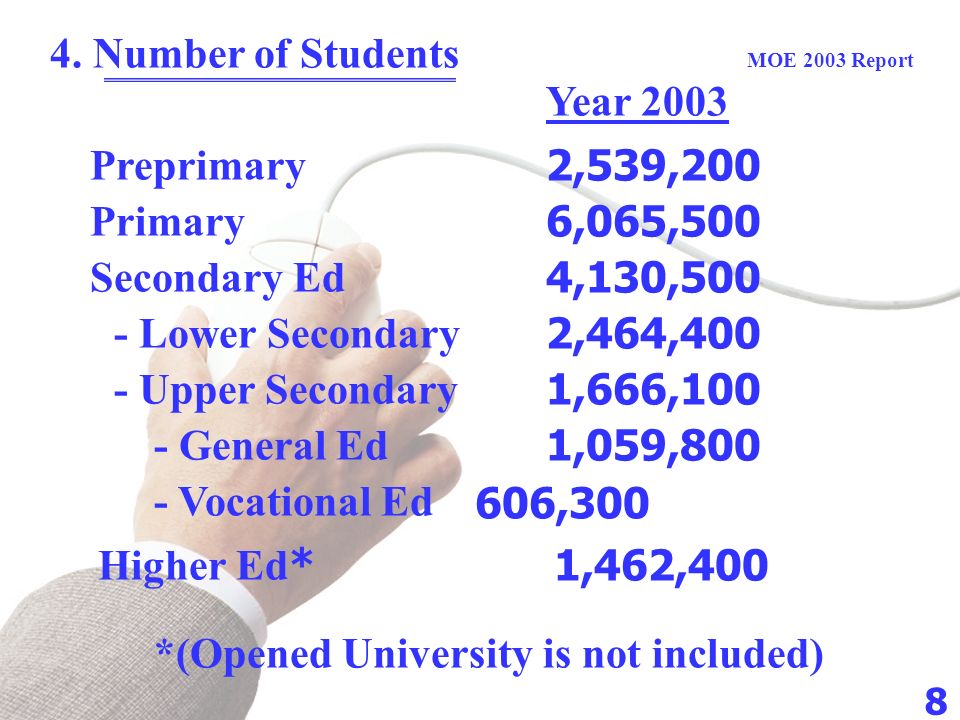 4. Number of Students

MOE 2003 Report

| | Year 2003 |
|---|---|
| Preprimary | 2,539,200 |
| Primary | 6,065,500 |
| Secondary Ed | 4,130,500 |
| - Lower Secondary | 2,464,400 |
| - Upper Secondary | 1,666,100 |
| - General Ed | 1,059,800 |
| - Vocational Ed | 606,300 |
| Higher Ed* | 1,462,400 |

*(Opened University is not included)

8